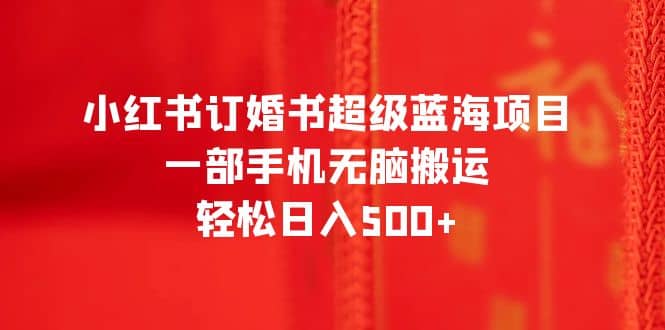 小红书订婚书超级蓝海项目
一部手机无脑搬运
轻松日入500+